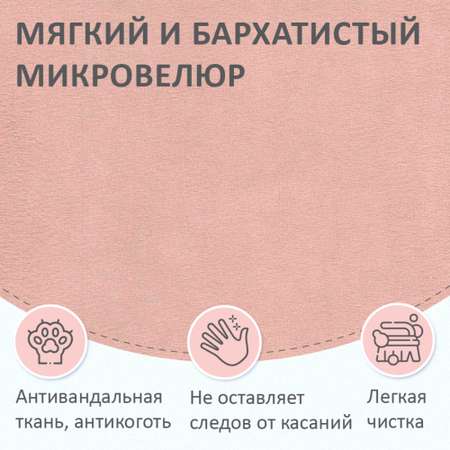 МЯГКИЙ И БАРХАТИСТЫЙ МИКРОВЕЛЮР

Антивандальная ткань, антикоготь

Не оставляет следов от касаний

Легкая чистка